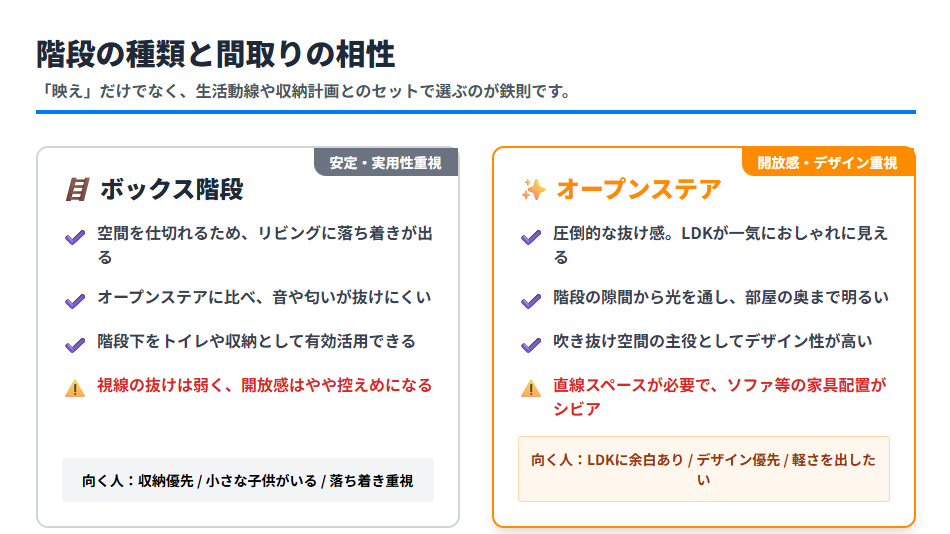 階段の種類と間取りの相性

「映え」だけでなく、生活動線や収納計画とのセットで選ぶのが鉄則です。

安定・実用性重視

ボックス階段

空間を仕切れるため、リビングに落ち着きが出る

オープンステアに比べ、音や匂いが抜けにくい

階段下をトイレや収納として有効活用できる

視線の抜けは弱く、開放感はやや控えめになる

向く人：収納優先 / 小さな子供がいる / 落ち着き重視

開放感・デザイン重視

オープンステア

圧倒的な抜け感。LDKが一気におしゃれに見える

階段の隙間から光を通し、部屋の奥まで明るい

吹き抜け空間の主役としてデザイン性が高い

直線スペースが必要で、ソファ等の家具配置がシビア

向く人：LDKに余白あり / デザイン優先 / 軽さを出したい